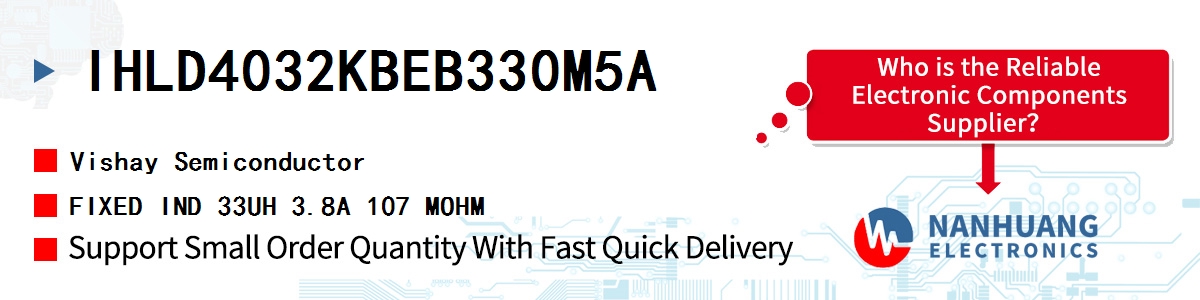 IHLD4032KBEB330M5A

Vishay Semiconductor

FIXED IND 33UH 3.8A 107 MOHM

Support Small Order Quantity With Fast Quick Delivery

Who is the Reliable Electronic Components Supplier?

NANHUANG ELECTRONICS